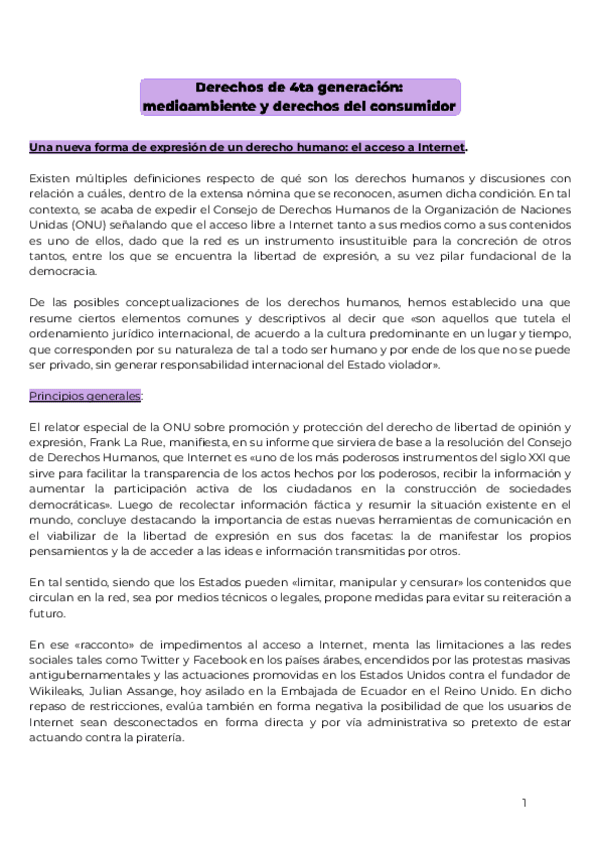 Derechos de 4ta generación:
medioambiente y derechos del consumidor

Una nueva forma de expresión de un derecho humano: el acceso a Internet.

Existen múltiples definiciones respecto de qué son los derechos humanos y discusiones con relación a cuáles, dentro de la extensa nómina que se reconocen, asumen dicha condición. En tal contexto, se acaba de expedir el Consejo de Derechos Humanos de la Organización de Naciones Unidas (ONU) señalando que el acceso libre a Internet tanto a sus medios como a sus contenidos es uno de ellos, dado que la red es un instrumento insustituible para la concreción de otros tantos, entre los que se encuentra la libertad de expresión, a su vez pilar fundacional de la democracia.

De las posibles conceptualizaciones de los derechos humanos, hemos establecido una que resume ciertos elementos comunes y descriptivos al decir que «son aquellos que tutela el ordenamiento jurídico internacional, de acuerdo a la cultura predominante en un lugar y tiempo, que corresponden por su naturaleza de tal a todo ser humano y por ende de los que no se puede ser privado, sin generar responsabilidad internacional del Estado violador».

Principios generales:

El relator especial de la ONU sobre promoción y protección del derecho de libertad de opinión y expresión, Frank La Rue, manifiesta, en su informe que sirviera de base a la resolución del Consejo de Derechos Humanos, que Internet es «uno de los más poderosos instrumentos del siglo XXI que sirve para facilitar la transparencia de los actos hechos por los poderosos, recibir la información y aumentar la participación activa de los ciudadanos en la construcción de sociedades democráticas». Luego de recolectar información fáctica y resumir la situación existente en el mundo, concluye destacando la importancia de estas nuevas herramientas de comunicación en el viabilizar de la libertad de expresión en sus dos facetas: la de manifestar los propios pensamientos y la de acceder a las ideas e información transmitidas por otros.

En tal sentido, siendo que los Estados pueden «limitar, manipular y censurar» los contenidos que circulan en la red, sea por medios técnicos o legales, propone medidas para evitar su reiteración a futuro.

En ese «racconto» de impedimentos al acceso a Internet, menta las limitaciones a las redes sociales tales como Twitter y Facebook en los países árabes, encendidos por las protestas masivas antigubernamentales y las actuaciones promovidas en los Estados Unidos contra el fundador de Wikileaks, Julian Assange, hoy asilado en la Embajada de Ecuador en el Reino Unido. En dicho repaso de restricciones, evalúa también en forma negativa la posibilidad de que los usuarios de Internet sean desconectados en forma directa y por vía administrativa so pretexto de estar actuando contra la piratería.

1